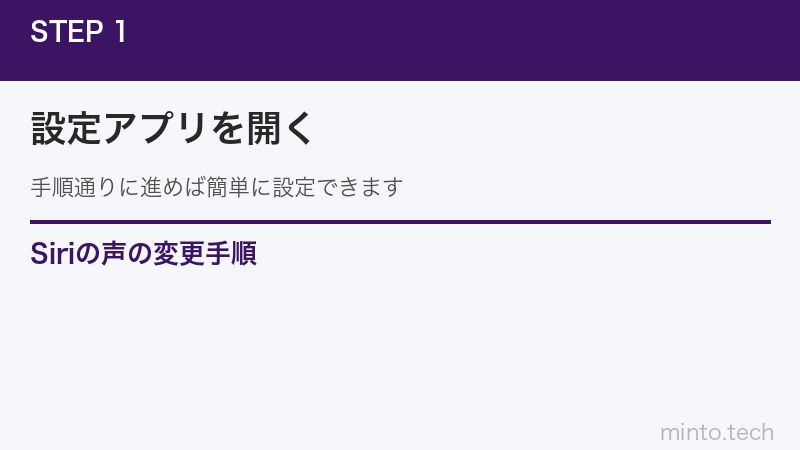 STEP 1

設定アプリを開く

手順通りに進めば簡単に設定できます

Siriの声の変更手順

minto.tech